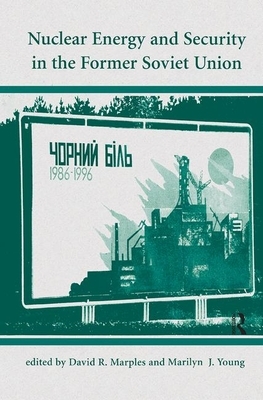 Nuclear Energy and Security in the Former Soviet Union

ЧОРНИЙ БІЛЬ
1986-1996

R

edited by David R. Marples and Marilyn J. Young